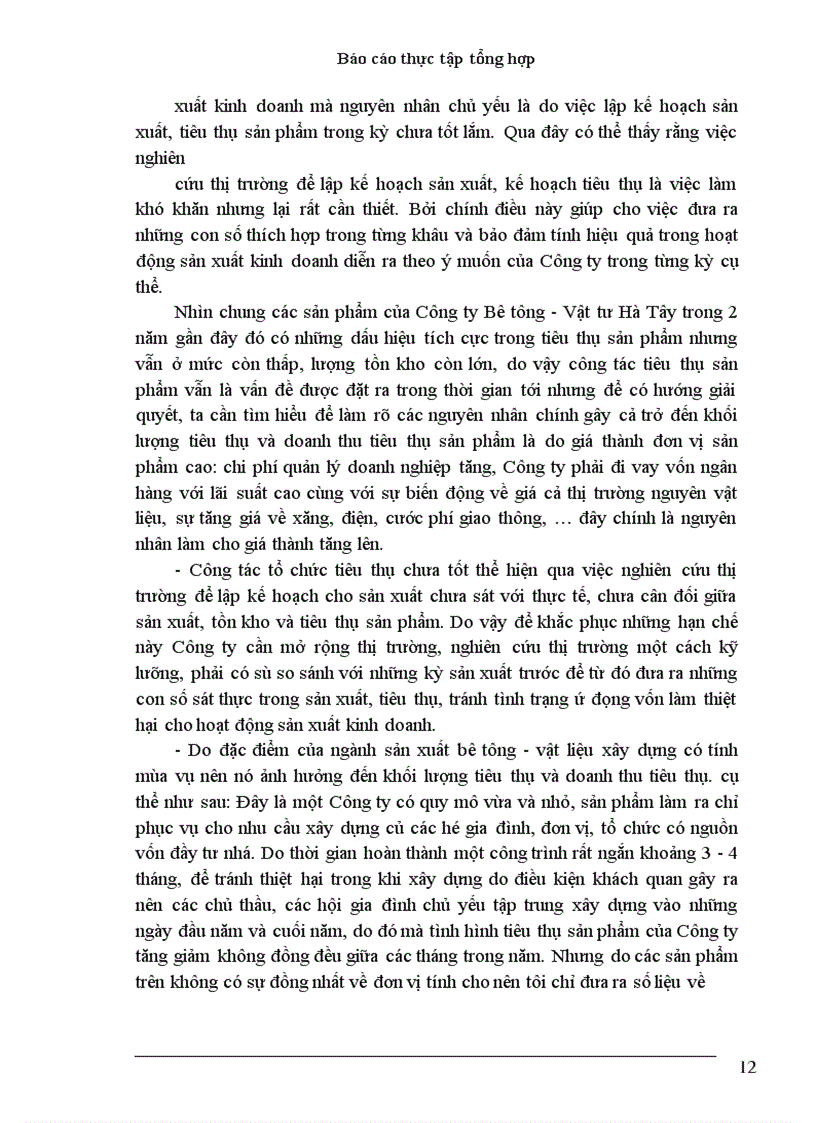 Báo cáo thực tập tổng hợp

xuất kinh doanh mà nguyên nhân chủ yếu là do việc lập kế hoạch sản xuất, tiêu thụ sản phẩm trong kỳ chưa tốt lắm. Qua đây có thể thấy rằng việc nghiên

cứu thị trường để lập kế hoạch sản xuất, kế hoạch tiêu thụ là việc làm khó khăn nhưng lại rất cần thiết. Bởi chính điều này giúp cho việc đưa ra những con số thích hợp trong từng khâu và bảo đảm tính hiệu quả trong hoạt động sản xuất kinh doanh diễn ra theo ý muốn của Công ty trong từng kỳ cụ thể.

Nhìn chung các sản phẩm của Công ty Bê tông - Vật tư Hà Tây trong 2 năm gần đây đó có những dấu hiệu tích cực trong tiêu thụ sản phẩm nhưng vẫn ở mức còn thấp, lượng tồn kho còn lớn, do vậy công tác tiêu thụ sản phẩm vẫn là vấn đề được đặt ra trong thời gian tới nhưng để có hướng giải quyết, ta cần tìm hiểu để làm rõ các nguyên nhân chính gây cả trở đến khối lượng tiêu thụ và doanh thu tiêu thụ sản phẩm là do giá thành đơn vị sản phẩm cao: chi phí quản lý doanh nghiệp tăng, Công ty phải đi vay vốn ngân hàng với lãi suất cao cùng với sự biến động về giá cả thị trường nguyên vật liệu, sự tăng giá về xăng, điện, cước phí giao thông, … đây chính là nguyên nhân làm cho giá thành tăng lên.

- Công tác tổ chức tiêu thụ chưa tốt thể hiện qua việc nghiên cứu thị trường để lập kế hoạch cho sản xuất chưa sát với thực tế, chưa cân đối giữa sản xuất, tồn kho và tiêu thụ sản phẩm. Do vậy để khắc phục những hạn chế này Công ty cần mở rộng thị trường, nghiên cứu thị trường một cách kỹ lưỡng, phải có sù so sánh với những kỳ sản xuất trước để từ đó đưa ra những con số sát thực trong sản xuất, tiêu thụ, tránh tình trạng ứ đọng vốn làm thiệt hại cho hoạt động sản xuất kinh doanh.

- Do đặc điểm của ngành sản xuất bê tông - vật liệu xây dựng có tính mùa vụ nên nó ảnh hưởng đến khối lượng tiêu thụ và doanh thu tiêu thụ. cụ thể như sau: Đây là một Công ty có quy mô vừa và nhỏ, sản phẩm làm ra chỉ phục vụ cho nhu cầu xây dựng củ các hé gia đình, đơn vị, tổ chức có nguồn vốn đầy tư nhá. Do thời gian hoàn thành một công trình rất ngắn khoảng 3 - 4 tháng, để tránh thiệt hại trong khi xây dựng do điều kiện khách quan gây ra nên các chủ thầu, các hội gia đình chủ yếu tập trung xây dựng vào những ngày đầu năm và cuối năm, do đó mà tình hình tiêu thụ sản phẩm của Công ty tăng giảm không đồng đều giữa các tháng trong năm. Nhưng do các sản phẩm trên không có sự đồng nhất về đơn vị tính cho nên tôi chỉ đưa ra số liệu về

12